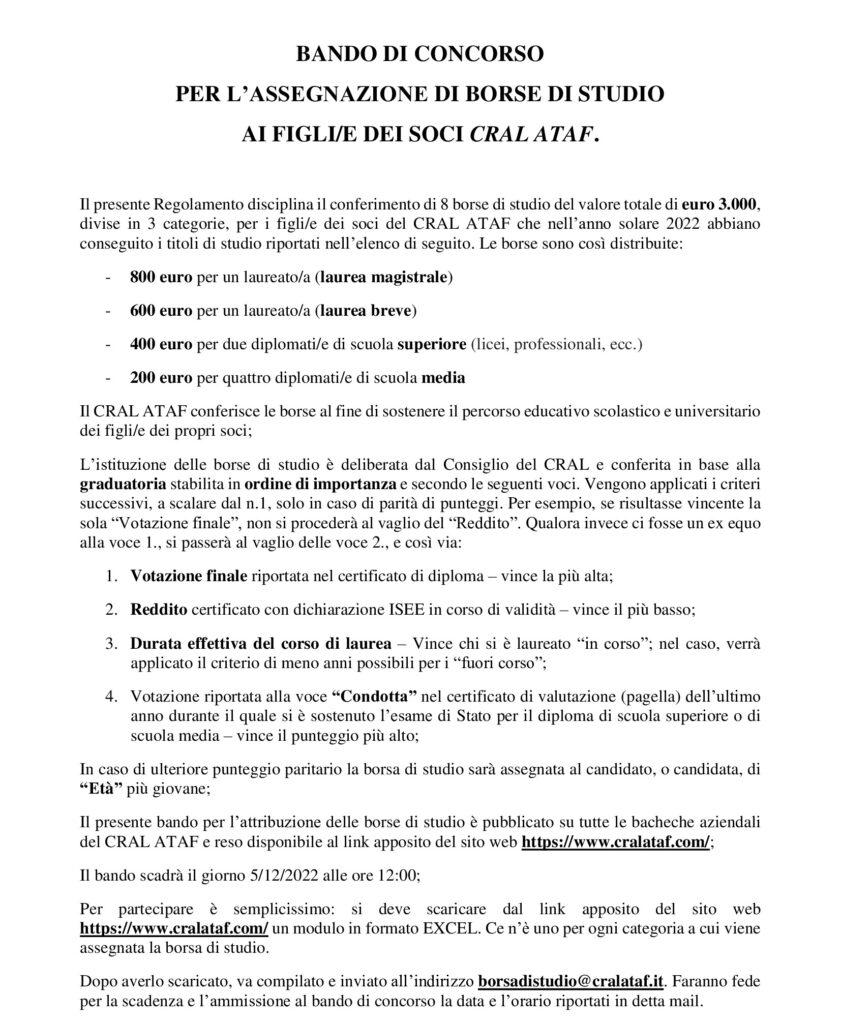 BANDO DI CONCORSO
PER L'ASSEGNAZIONE DI BORSE DI STUDIO
AI FIGLI/E DEI SOCI CRAL ATAF.

Il presente Regolamento disciplina il conferimento di 8 borse di studio del valore totale di euro 3.000, divise in 3 categorie, per i figli/e dei soci del CRAL ATAF che nell'anno solare 2022 abbiano conseguito i titoli di studio riportati nell'elenco di seguito. Le borse sono così distribuite:

- 800 euro per un laureato/a (laurea magistrale)
- 600 euro per un laureato/a (laurea breve)
- 400 euro per due diplomati/e di scuola superiore (licei, professionali, ecc.)
- 200 euro per quattro diplomati/e di scuola media

Il CRAL ATAF conferisce le borse al fine di sostenere il percorso educativo scolastico e universitario dei figli/e dei propri soci;

L'istituzione delle borse di studio è deliberata dal Consiglio del CRAL e conferita in base alla graduatoria stabilita in ordine di importanza e secondo le seguenti voci. Vengono applicati i criteri successivi, a scalare dal n.1, solo in caso di parità di punteggi. Per esempio, se risultasse vincente la sola "Votazione finale", non si procederà al vaglio del "Reddito". Qualora invece ci fosse un ex equo alla voce 1., si passerà al vaglio delle voce 2., e così via:

1. Votazione finale riportata nel certificato di diploma – vince la più alta;
2. Reddito certificato con dichiarazione ISEE in corso di validità – vince il più basso;
3. Durata effettiva del corso di laurea – Vince chi si è laureato "in corso"; nel caso, verrà applicato il criterio di meno anni possibili per i "fuori corso";
4. Votazione riportata alla voce "Condotta" nel certificato di valutazione (pagella) dell'ultimo anno durante il quale si è sostenuto l'esame di Stato per il diploma di scuola superiore o di scuola media – vince il punteggio più alto;

In caso di ulteriore punteggio paritario la borsa di studio sarà assegnata al candidato, o candidata, di "Età" più giovane;

Il presente bando per l'attribuzione delle borse di studio è pubblicato su tutte le bacheche aziendali del CRAL ATAF e reso disponibile al link apposito del sito web https://www.cralataf.com/;

Il bando scadrà il giorno 5/12/2022 alle ore 12:00;

Per partecipare è semplicissimo: si deve scaricare dal link apposito del sito web https://www.cralataf.com/ un modulo in formato EXCEL. Ce n'è uno per ogni categoria a cui viene assegnata la borsa di studio.

Dopo averlo scaricato, va compilato e inviato all'indirizzo borsadistudio@cralataf.it. Faranno fede per la scadenza e l'ammissione al bando di concorso la data e l'orario riportati in detta mail.